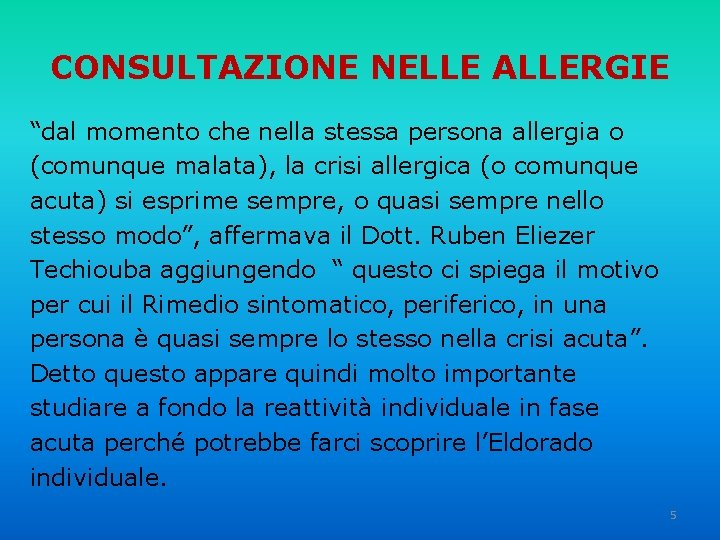 CONSULTAZIONE NELLE ALLERGIE

“dal momento che nella stessa persona allergia o (comunque malata), la crisi allergica (o comunque acuta) si esprime sempre, o quasi sempre nello stesso modo”, affermava il Dott. Ruben Eliezer Techiouba aggiungendo “ questo ci spiega il motivo per cui il Rimedio sintomatico, periferico, in una persona è quasi sempre lo stesso nella crisi acuta”. Detto questo appare quindi molto importante studiare a fondo la reattività individuale in fase acuta perché potrebbe farci scoprire l’Eldorado individuale.

5